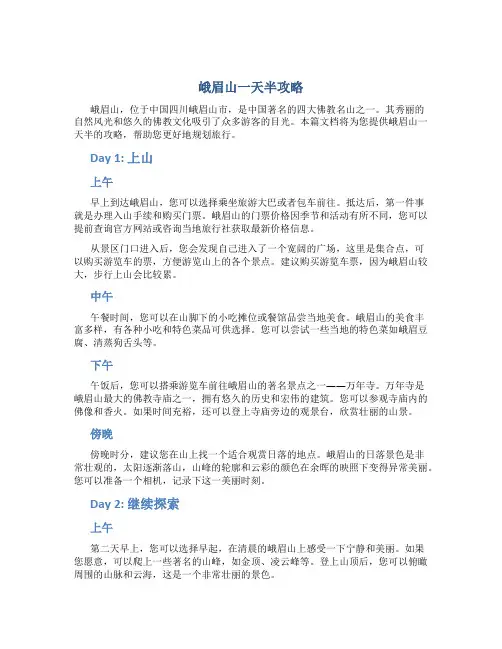 峨眉山一天半攻略

峨眉山，位于中国四川峨眉山市，是中国著名的四大佛教名山之一。其秀丽的自然风光和悠久的佛教文化吸引了众多游客的目光。本篇文档将为您提供峨眉山一天半的攻略，帮助您更好地规划旅行。

Day 1: 上山

上午

早上到达峨眉山，您可以选择乘坐旅游大巴或者包车前往。抵达后，第一件事就是办理入山手续和购买门票。峨眉山的门票价格因季节和活动有所不同，您可以提前查询官方网站或咨询当地旅行社获取最新价格信息。

从景区门口进入后，您会发现自己进入了一个宽阔的广场，这里是集合点，可以购买游览车的票，方便游览山上的各个景点。建议购买游览车票，因为峨眉山较大，步行上山会比较累。

中午

午餐时间，您可以在山脚下的小吃摊位或餐馆品尝当地美食。峨眉山的美食丰富多样，有各种小吃和特色菜品可供选择。您可以尝试一些当地的特色菜如峨眉豆腐、清蒸狗舌头等。

下午

午饭后，您可以搭乘游览车前往峨眉山的著名景点之一——万年寺。万年寺是峨眉山最大的佛教寺庙之一，拥有悠久的历史和宏伟的建筑。您可以参观寺庙内的佛像和香火。如果时间充裕，还可以登上寺庙旁边的观景台，欣赏壮丽的山景。

傍晚

傍晚时分，建议您在山上找一个适合观赏日落的地点。峨眉山的日落景色是非常壮观的，太阳逐渐落山，山峰的轮廓和云彩的颜色在余晖的映照下变得异常美丽。您可以准备一个相机，记录下这一美丽时刻。

Day 2: 继续探索

上午

第二天早上，您可以选择早起，在清晨的峨眉山上感受一下宁静和美丽。如果您愿意，可以爬上一些著名的山峰，如金顶、凌云峰等。登上山顶后，您可以俯瞰周围的山脉和云海，这是一个非常壮丽的景色。